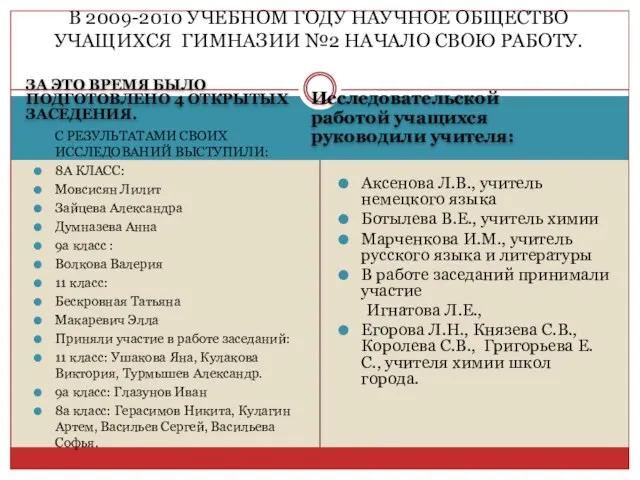 В 2009-2010 УЧЕБНОМ ГОДУ НАУЧНОЕ ОБЩЕСТВО УЧАЩИХСЯ ГИМНАЗИИ №2 НАЧАЛО СВОЮ РАБОТУ.

ЗА ЭТО ВРЕМЯ БЫЛО ПОДГОТОВЛЕНО 4 ОТКРЫТЫХ ЗАСЕДЕНИЯ.

С РЕЗУЛЬТАТАМИ СВОИХ ИССЛЕДОВАНИЙ ВЫСТУПИЛИ:

8А КЛАСС:
Мовсисян Лилит
Зайцева Александра
Думназева Анна
9а класс :
Волкова Валерия
11 класс:
Бескровная Татьяна
Макаревич Элла
Приняли участие в работе заседаний:
11 класс: Ушакова Яна, Кулакова Виктория, Турмышев Александр.
9а класс: Глазунов Иван
8а класс: Герасимов Никита, Кулагин Артем, Васильев Сергей, Васильева Софья.

Исследовательской работой учащихся руководили учителя:

Аксенова Л.В., учитель немецкого языка
Ботылева В.Е., учитель химии
Марченкова И.М., учитель русского языка и литературы
В работе заседаний принимали участие
Игнатова Л.Е.,
Егорова Л.Н., Князева С.В., Королева С.В., Григорьева Е. С., учителя химии школ города.